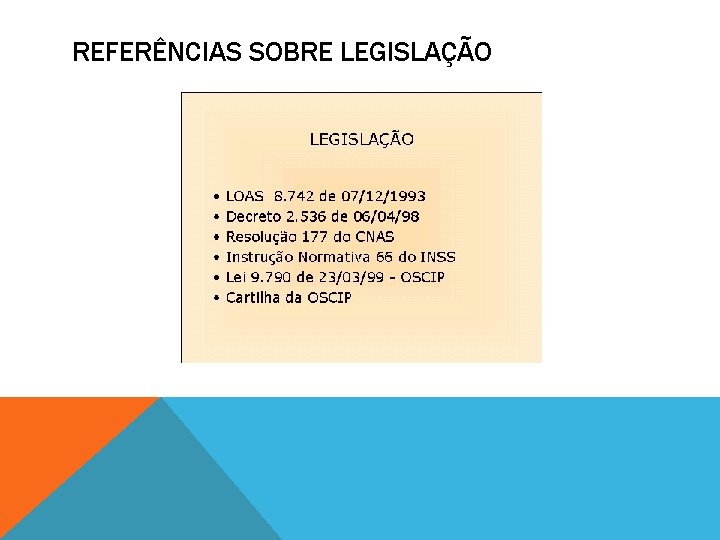 REFERÊNCIAS SOBRE LEGISLAÇÃO

LEGISLAÇÃO

• LOAS 8.742 de 07/12/1993
• Decreto 2.536 de 06/04/98
• Resolução 177 do CNAS
• Instrução Normativa 66 do INSS
• Lei 9.790 de 23/03/99 - OSCIP
• Cartilha da OSCIP